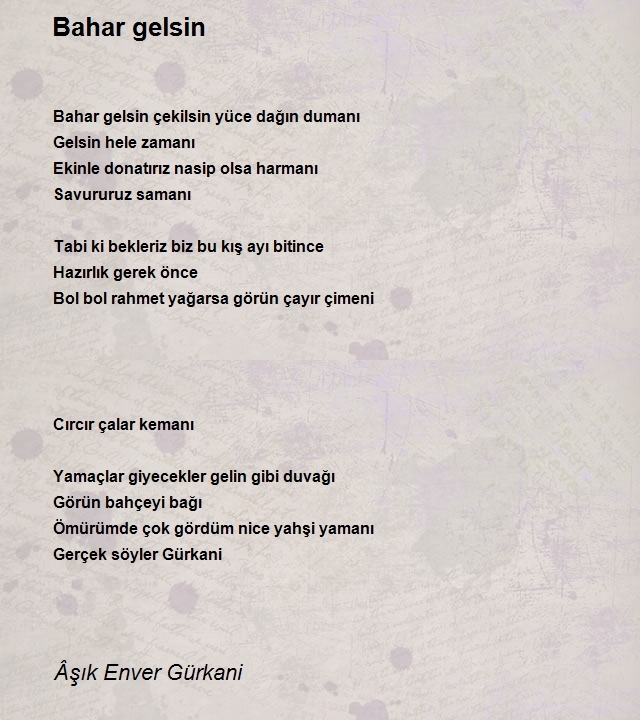 Bahar gelsin

Bahar gelsin çekilsin yüce dağın dumanı
Gelsin hele zamanı
Ekinle donatırız nasip olsa harmanı
Savururuz samanı

Tabi ki bekleriz biz bu kış ayı bitince
Hazırlık gerek önce
Bol bol rahmet yağarsa görün çayır çimeni

Cırcır çalar kemanı

Yamaçlar giyecekler gelin gibi duvağı
Görün bahçeyi bağı
Ömürümde çok gördüm nice yahşi yamanı
Gerçek söyler Gürkani

Âşık Enver Gürkani